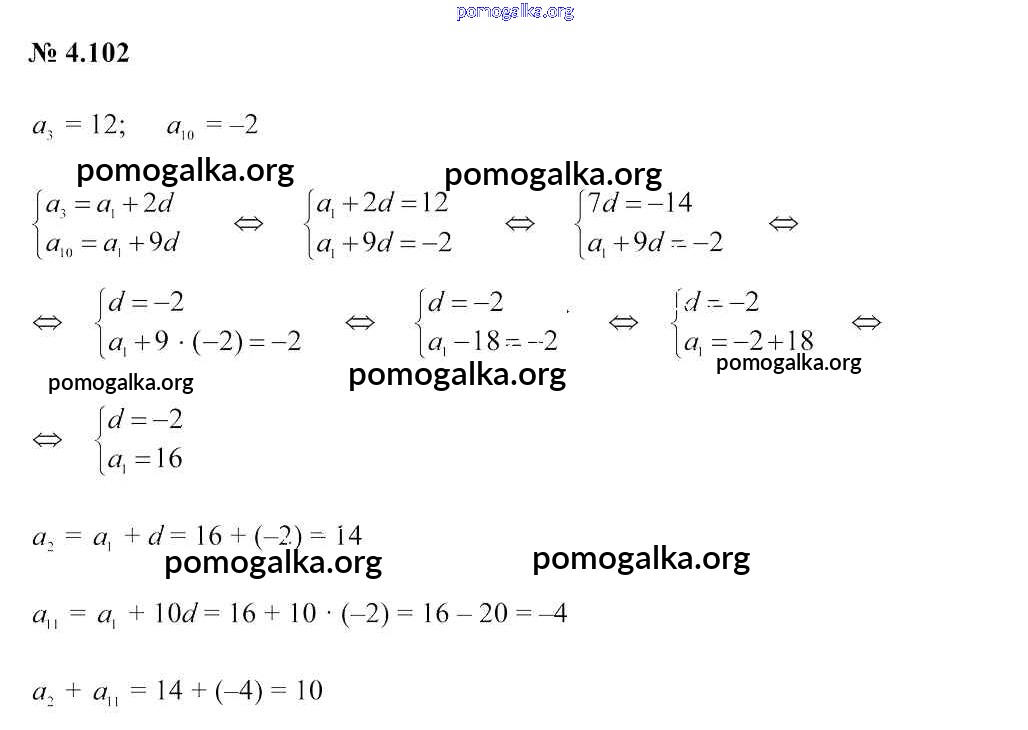 № 4.102

$a_3 = 12; \quad a_{10} = -2$

$\begin{cases} a_3 = a_1 + 2d \\ a_{10} = a_1 + 9d \end{cases} \Leftrightarrow \begin{cases} a_1 + 2d = 12 \\ a_1 + 9d = -2 \end{cases} \Leftrightarrow \begin{cases} 7d = -14 \\ a_1 + 9d = -2 \end{cases} \Leftrightarrow$

$\Leftrightarrow \begin{cases} d = -2 \\ a_1 + 9 \cdot (-2) = -2 \end{cases} \Leftrightarrow \begin{cases} d = -2 \\ a_1 - 18 = -2 \end{cases} \Leftrightarrow \begin{cases} d = -2 \\ a_1 = -2 + 18 \end{cases} \Leftrightarrow$

$\Leftrightarrow \begin{cases} d = -2 \\ a_1 = 16 \end{cases}$

$a_2 = a_1 + d = 16 + (-2) = 14$

$a_{11} = a_1 + 10d = 16 + 10 \cdot (-2) = 16 - 20 = -4$

$a_2 + a_{11} = 14 + (-4) = 10$

pomogalka.org